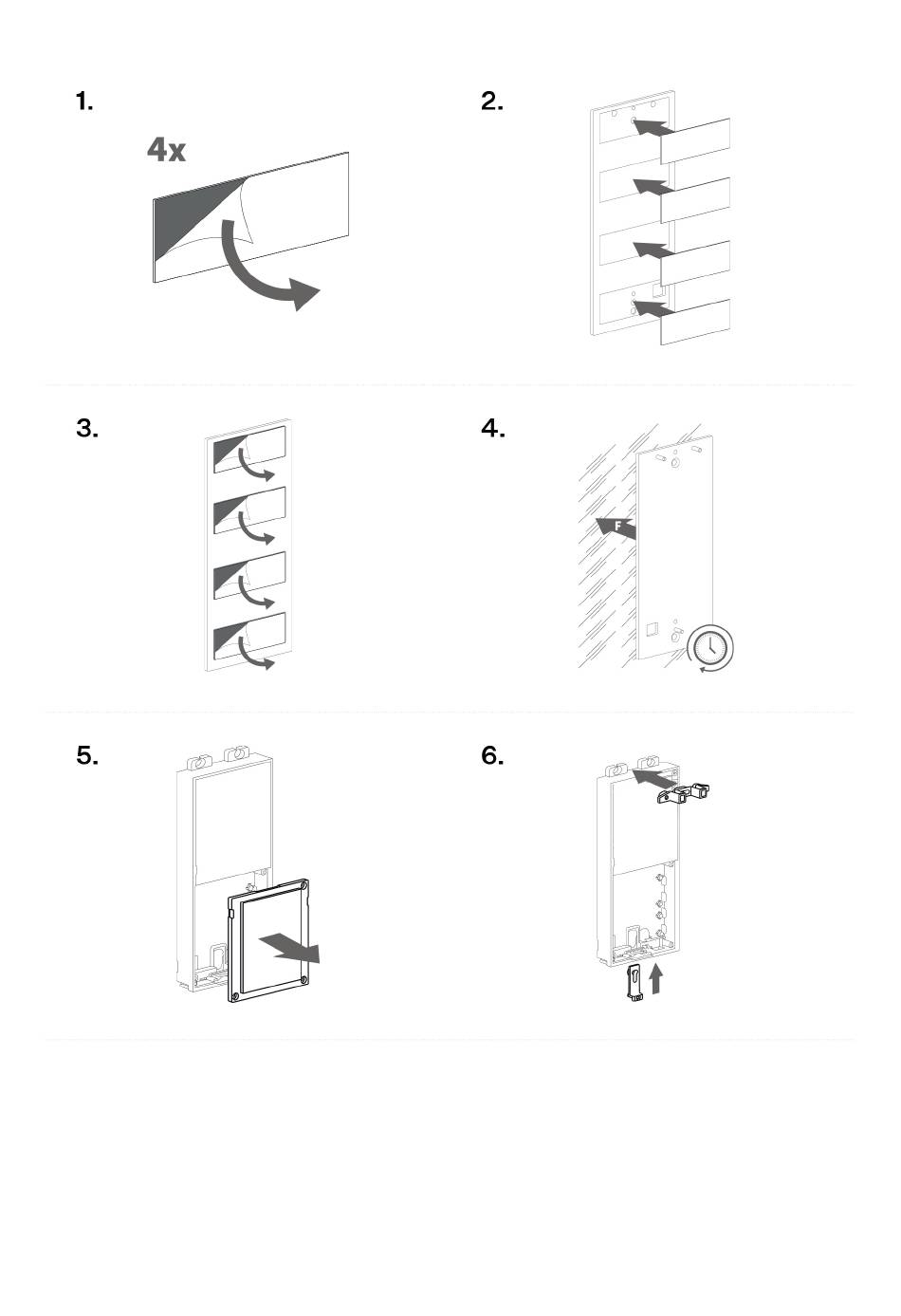 1.

4x

2.

3.

4.

F

5.

6.